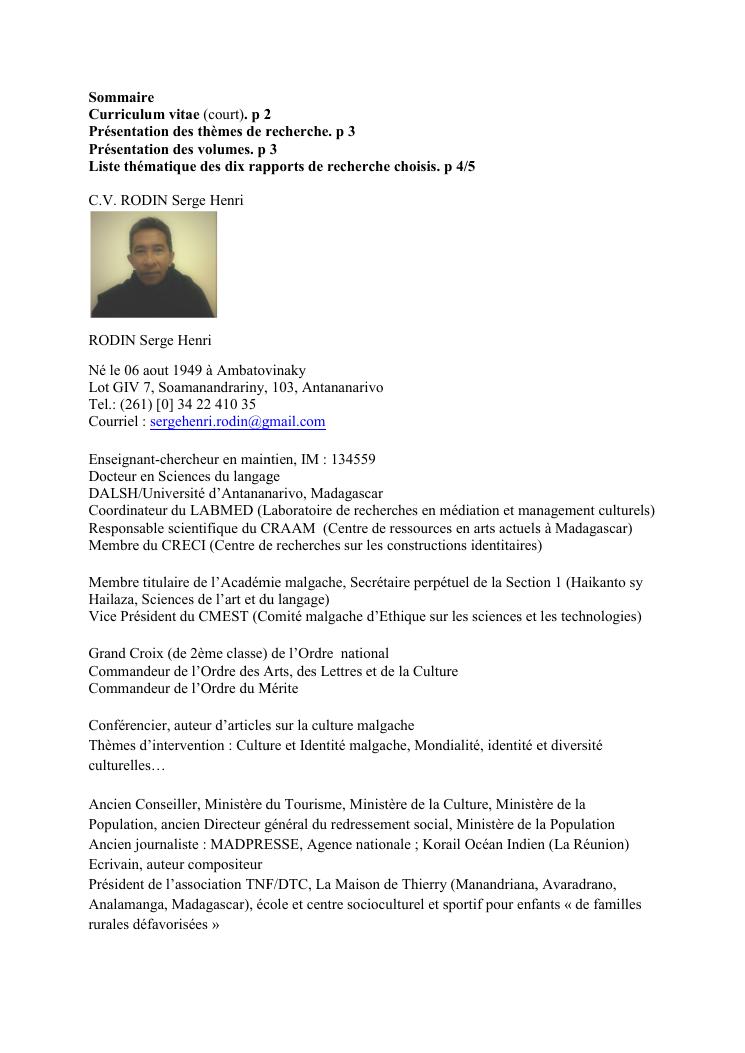 Sommaire
Curriculum vitae (court). p 2
Présentation des thèmes de recherche. p 3
Présentation des volumes. p 3
Liste thématique des dix rapports de recherche choisis. p 4/5

C.V. RODIN Serge Henri

RODIN Serge Henri

Né le 06 aout 1949 à Ambatovinaky
Lot GIV 7, Soamanandrariny, 103, Antananarivo
Tel.: (261) [0] 34 22 410 35
Courriel : sergehenri.rodin@gmail.com

Enseignant-chercheur en maintien, IM : 134559
Docteur en Sciences du langage
DALSH/Université d'Antananarivo, Madagascar
Coordinateur du LABMED (Laboratoire de recherches en médiation et management culturels)
Responsable scientifique du CRAAM (Centre de ressources en arts actuels à Madagascar)
Membre du CRECI (Centre de recherches sur les constructions identitaires)

Membre titulaire de l'Académie malgache, Secrétaire perpétuel de la Section 1 (Haikanto sy Hailaza, Sciences de l'art et du langage)
Vice Président du CMEST (Comité malgache d'Ethique sur les sciences et les technologies)

Grand Croix (de 2ème classe) de l'Ordre national
Commandeur de l'Ordre des Arts, des Lettres et de la Culture
Commandeur de l'Ordre du Mérite

Conférencier, auteur d'articles sur la culture malgache
Thèmes d'intervention : Culture et Identité malgache, Mondialité, identité et diversité culturelles…

Ancien Conseiller, Ministère du Tourisme, Ministère de la Culture, Ministère de la Population, ancien Directeur général du redressement social, Ministère de la Population
Ancien journaliste : MADPRESSE, Agence nationale ; Korail Océan Indien (La Réunion)
Ecrivain, auteur compositeur
Président de l'association TNF/DTC, La Maison de Thierry (Manandriana, Avaradrano, Analamanga, Madagascar), école et centre socioculturel et sportif pour enfants « de familles rurales défavorisées »